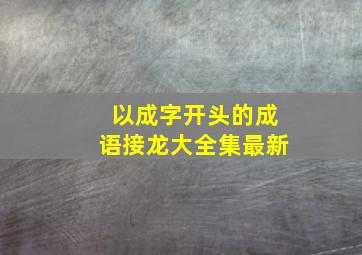 以成字开头的成语接龙大全集最新